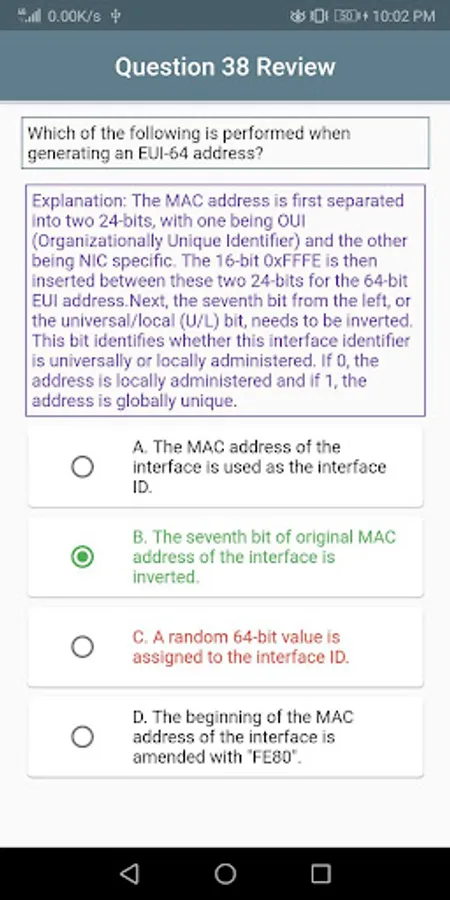 0.00K/s 10:02 PM

Question 38 Review

Which of the following is performed when generating an EUI-64 address?

Explanation: The MAC address is first separated into two 24-bits, with one being OUI (Organizationally Unique Identifier) and the other being NIC specific. The 16-bit 0xFFFE is then inserted between these two 24-bits for the 64-bit EUI address.Next, the seventh bit from the left, or the universal/local (U/L) bit, needs to be inverted. This bit identifies whether this interface identifier is universally or locally administered. If 0, the address is locally administered and if 1, the address is globally unique.

A. The MAC address of the interface is used as the interface ID.

B. The seventh bit of original MAC address of the interface is inverted.

C. A random 64-bit value is assigned to the interface ID.

D. The beginning of the MAC address of the interface is amended with "FE80".